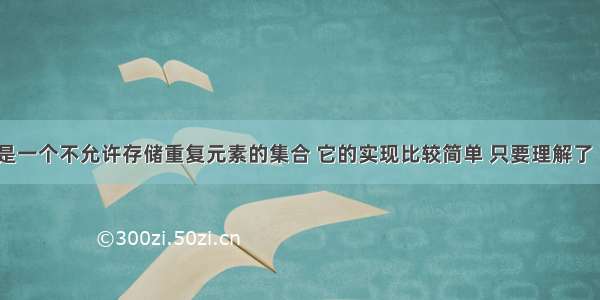 是一个不允许存储重复元素的集合 它的实现比较简单 只要理解了

©300zi.50zi.cn